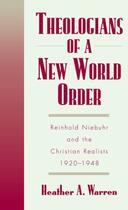 THEOLOGIANS OF A NEW WORLD ORDER

Reinhold Niebuhr and the Christian Realists 1920–1948

Heather A. Warren